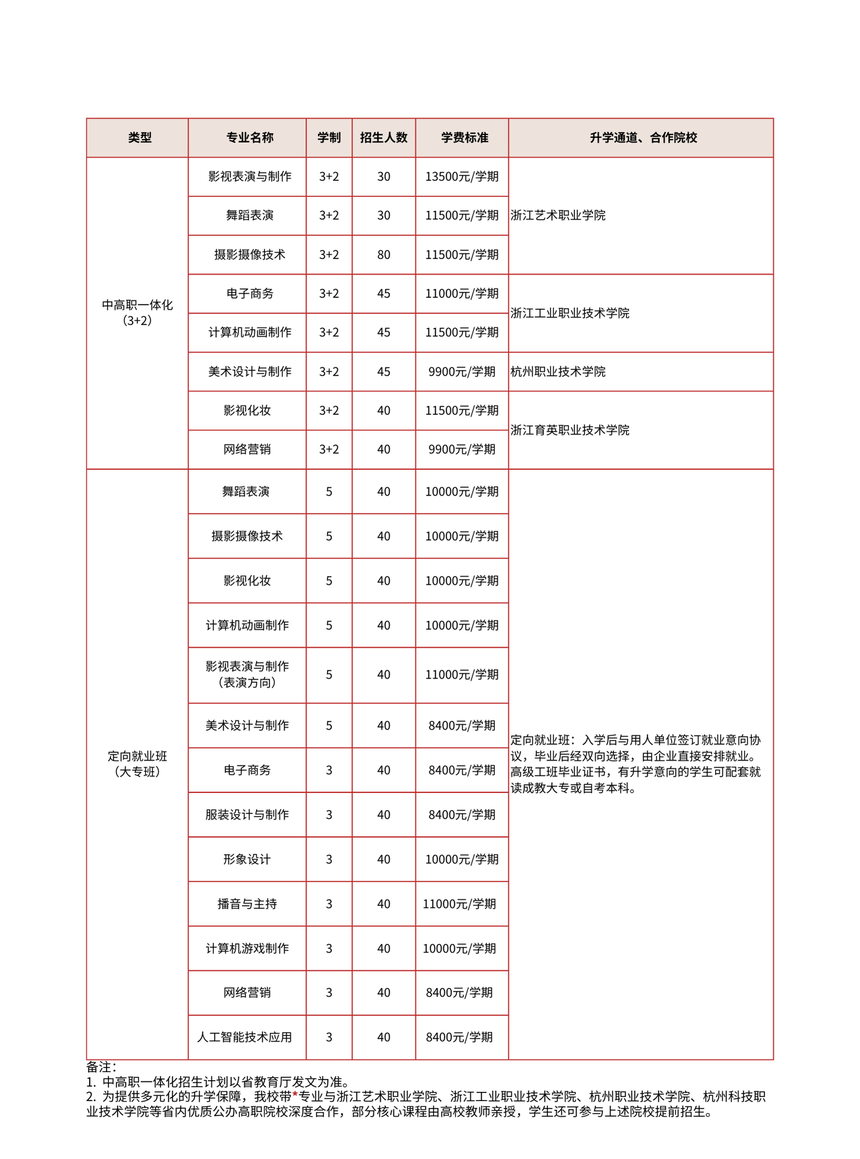 | 类型 | 专业名称 | 学制 | 招生人数 | 学费标准 | 升学通道、合作院校 |
|---|---|---|---|---|---|
| 中高职一体化（3+2） | 影视表演与制作 | 3+2 | 30 | 13500元/学期 | 浙江艺术职业学院 |
| | 舞蹈表演 | 3+2 | 30 | 11500元/学期 | |
| | 摄影摄像技术 | 3+2 | 80 | 11500元/学期 | |
| | 电子商务 | 3+2 | 45 | 11000元/学期 | 浙江工业职业技术学院 |
| | 计算机动画制作 | 3+2 | 45 | 11500元/学期 | |
| | 美术设计与制作 | 3+2 | 45 | 9900元/学期 | 杭州职业技术学院 |
| | 影视化妆 | 3+2 | 40 | 11500元/学期 | 浙江育英职业技术学院 |
| | 网络营销 | 3+2 | 40 | 9900元/学期 | |
| 定向就业班（大专班） | 舞蹈表演 | 5 | 40 | 10000元/学期 | 定向就业班：入学后与用人单位签订就业意向协议，毕业后经双向选择，由企业直接安排就业。高级工班毕业证书，有升学意向的学生可配套就读成教大专或自考本科。 |
| | 摄影摄像技术 | 5 | 40 | 10000元/学期 | |
| | 影视化妆 | 5 | 40 | 10000元/学期 | |
| | 计算机动画制作 | 5 | 40 | 10000元/学期 | |
| | 影视表演与制作（表演方向） | 5 | 40 | 11000元/学期 | |
| | 美术设计与制作 | 5 | 40 | 8400元/学期 | |
| | 电子商务 | 3 | 40 | 8400元/学期 | |
| | 服装设计与制作 | 3 | 40 | 8400元/学期 | |
| | 形象设计 | 3 | 40 | 10000元/学期 | |
| | 播音与主持 | 3 | 40 | 11000元/学期 | |
| | 计算机游戏制作 | 3 | 40 | 10000元/学期 | |
| | 网络营销 | 3 | 40 | 8400元/学期 | |
| | 人工智能技术应用 | 3 | 40 | 8400元/学期 | |

备注：
1. 中高职一体化招生计划以省教育厅发文为准。
2. 为提供多元化的升学保障，我校带*专业与浙江艺术职业学院、浙江工业职业技术学院、杭州职业技术学院、杭州科技职业技术学院等省内优质公办高职院校深度合作，部分核心课程由高校教师亲授，学生还可参与上述院校提前招生。